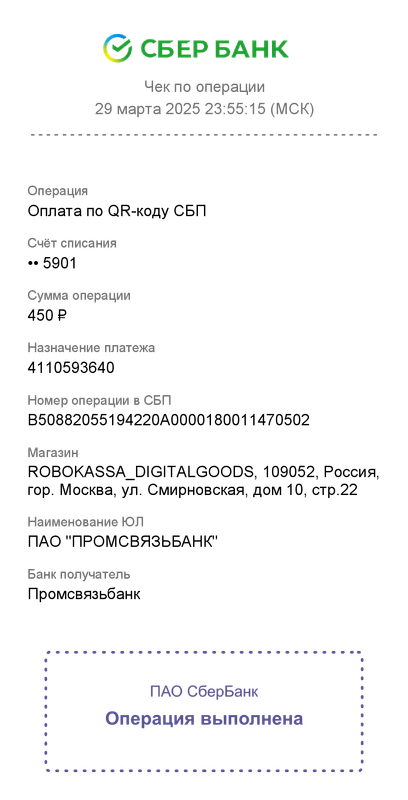 СБЕР БАНК

Чек по операции
29 марта 2025 23:55:15 (МСК)

Операция
Оплата по QR-коду СБП

Счёт списания
•• 5901

Сумма операции
450 ₽

Назначение платежа
4110593640

Номер операции в СБП
B50882055194220A0000180011470502

Магазин
ROBOKASSA_DIGITALGOODS, 109052, Россия, гор. Москва, ул. Смирновская, дом 10, стр.22

Наименование ЮЛ
ПАО "ПРОМСВЯЗЬБАНК"

Банк получатель
Промсвязьбанк

ПАО СберБанк
Операция выполнена